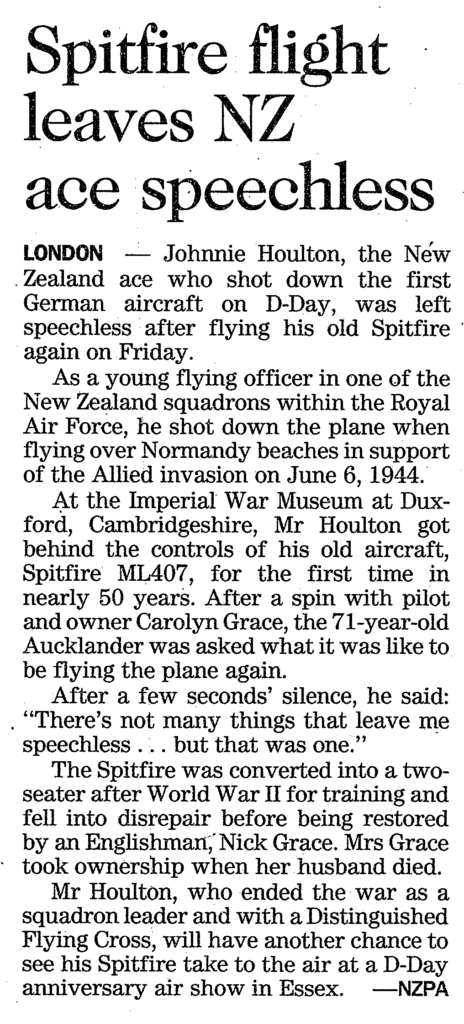 Spitfire flight leaves NZ ace speechless

LONDON — Johnnie Houlton, the New Zealand ace who shot down the first German aircraft on D-Day, was left speechless after flying his old Spitfire again on Friday.

As a young flying officer in one of the New Zealand squadrons within the Royal Air Force, he shot down the plane when flying over Normandy beaches in support of the Allied invasion on June 6, 1944.

At the Imperial War Museum at Duxford, Cambridgeshire, Mr Houlton got behind the controls of his old aircraft, Spitfire ML407, for the first time in nearly 50 years. After a spin with pilot and owner Carolyn Grace, the 71-year-old Aucklander was asked what it was like to be flying the plane again.

After a few seconds' silence, he said: "There's not many things that leave me speechless . . . but that was one."

The Spitfire was converted into a two-seater after World War II for training and fell into disrepair before being restored by an Englishman, Nick Grace. Mrs Grace took ownership when her husband died.

Mr Houlton, who ended the war as a squadron leader and with a Distinguished Flying Cross, will have another chance to see his Spitfire take to the air at a D-Day anniversary air show in Essex. —NZPA